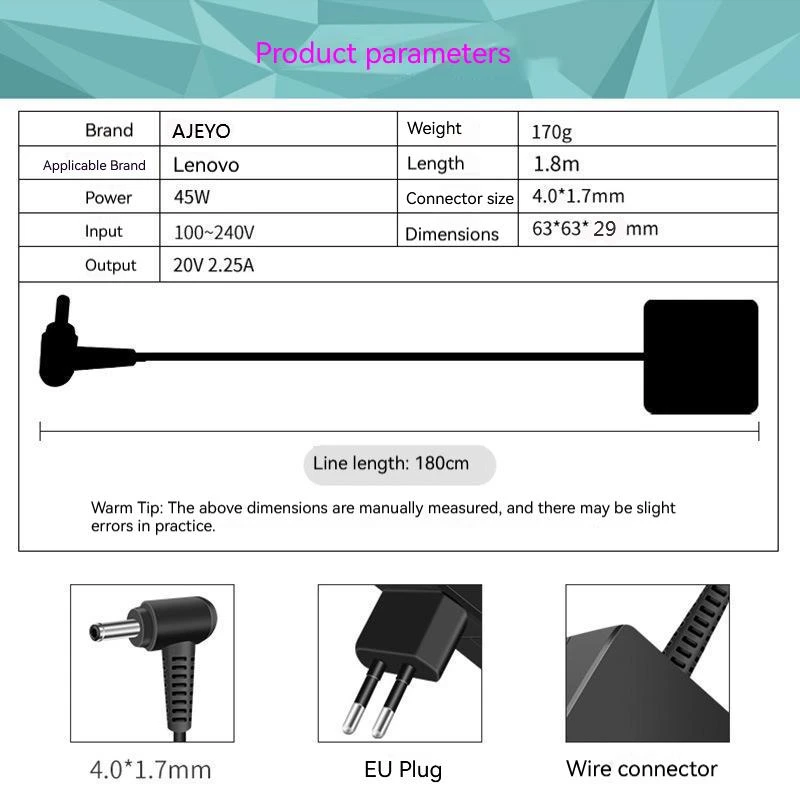 Product parameters

| Brand | AJEYO | Weight | 170g |
|---|---|---|---|
| Applicable Brand | Lenovo | Length | 1.8m |
| Power | 45W | Connector size | 4.0*1.7mm |
| Input | 100~240V | Dimensions | 63*63* 29 mm |
| Output | 20V 2.25A | | |

Line length: 180cm

Warm Tip: The above dimensions are manually measured, and there may be slight errors in practice.

4.0*1.7mm

EU Plug

Wire connector